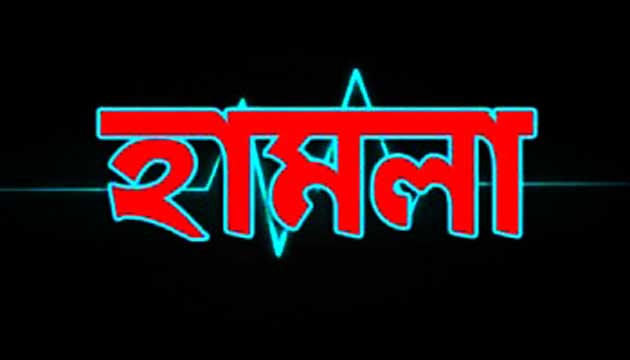 হামলা